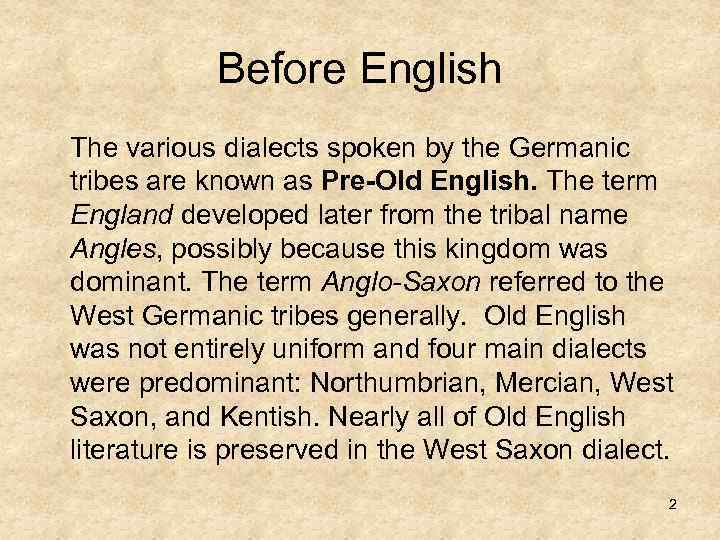 Before English

The various dialects spoken by the Germanic tribes are known as Pre-Old English. The term England developed later from the tribal name Angles, possibly because this kingdom was dominant. The term Anglo-Saxon referred to the West Germanic tribes generally. Old English was not entirely uniform and four main dialects were predominant: Northumbrian, Mercian, West Saxon, and Kentish. Nearly all of Old English literature is preserved in the West Saxon dialect.

2